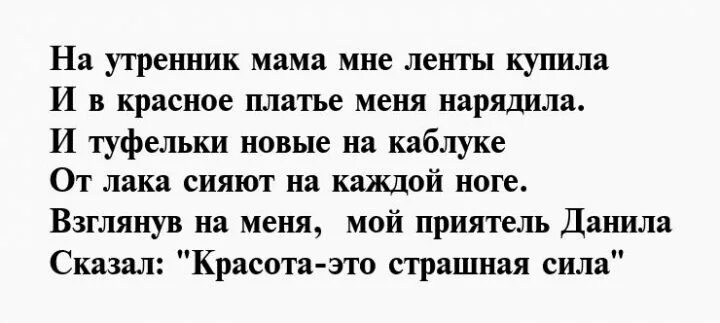 На утренник мама мне ленты купила
И в красное платье меня нарядила.
И туфельки новые на каблуке
От лака сияют на каждой ноге.
Взглянув на меня,  мой приятель Данила
Сказал: "Красота-это страшная сила"